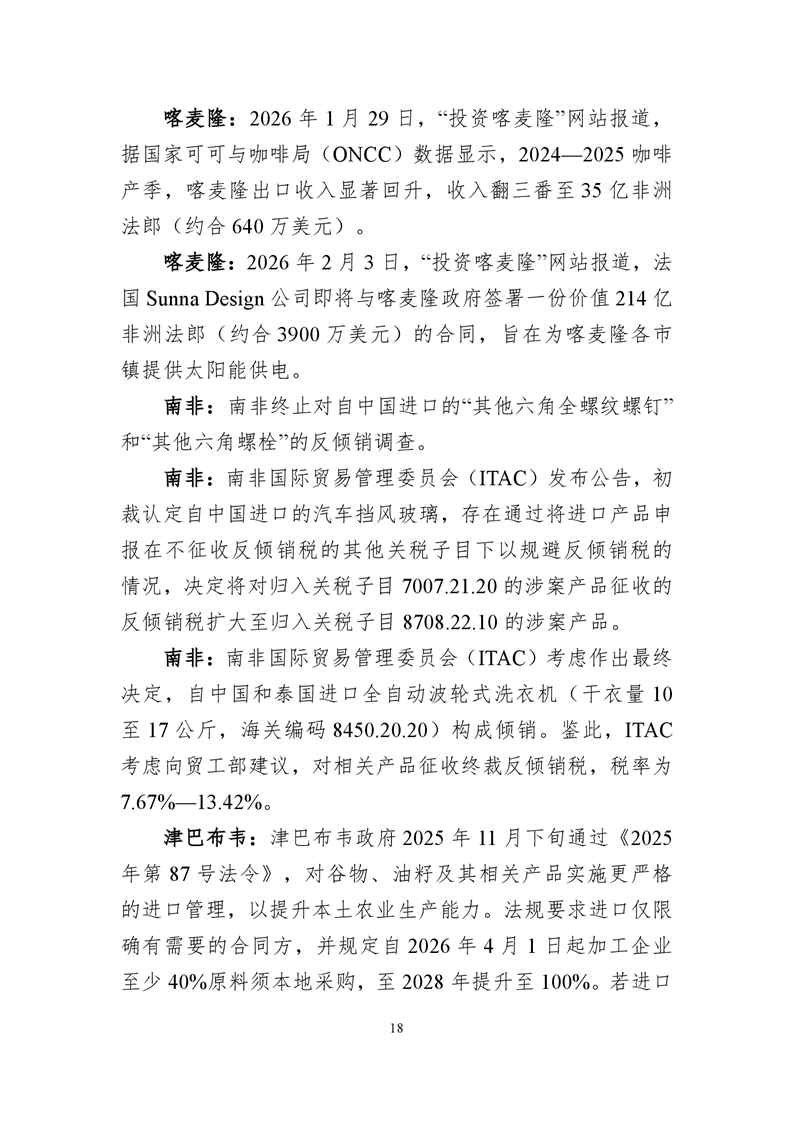 喀麦隆：2026 年 1 月 29 日，“投资喀麦隆”网站报道，据国家可可与咖啡局（ONCC）数据显示，2024—2025 咖啡产季，喀麦隆出口收入显著回升，收入翻三番至 35 亿非洲法郎（约合 640 万美元）。

喀麦隆：2026 年 2 月 3 日，“投资喀麦隆”网站报道，法国 Sunna Design 公司即将与喀麦隆政府签署一份价值 214 亿非洲法郎（约合 3900 万美元）的合同，旨在为喀麦隆各市镇提供太阳能供电。

南非：南非终止对自中国进口的“其他六角全螺纹螺钉”和“其他六角螺栓”的反倾销调查。

南非：南非国际贸易管理委员会（ITAC）发布公告，初裁认定自中国进口的汽车挡风玻璃，存在通过将进口产品申报在不征收反倾销税的其他关税子目下以规避反倾销税的情况，决定将对归入关税子目 7007.21.20 的涉案产品征收的反倾销税扩大至归入关税子目 8708.22.10 的涉案产品。

南非：南非国际贸易管理委员会（ITAC）考虑作出最终决定，自中国和泰国进口全自动波轮式洗衣机（干衣量 10 至 17 公斤，海关编码 8450.20.20）构成倾销。鉴此，ITAC 考虑向贸工部建议，对相关产品征收终裁反倾销税，税率为 7.67%—13.42%。

津巴布韦：津巴布韦政府 2025 年 11 月下旬通过《2025 年第 87 号法令》，对谷物、油籽及其相关产品实施更严格的进口管理，以提升本土农业生产能力。法规要求进口仅限确有需要的合同方，并规定自 2026 年 4 月 1 日起加工企业至少 40%原料须本地采购，至 2028 年提升至 100%。若进口

18